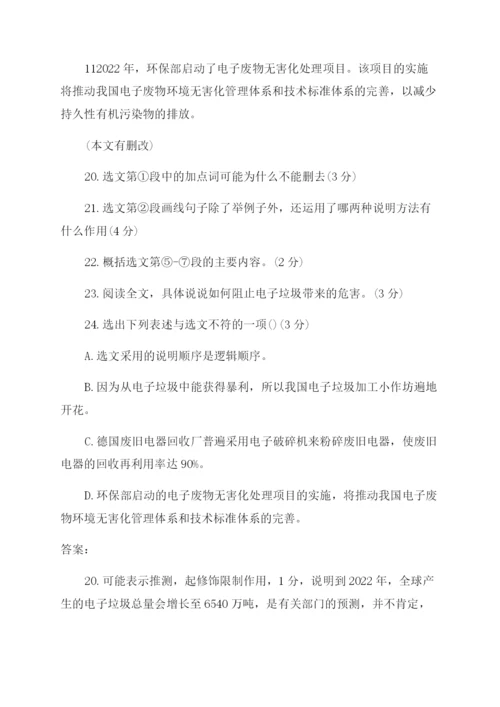 112022 年，环保部启动了电子废物无害化处理项目。该项目的实施将推动我国电子废物环境无害化管理体系和技术标准体系的完善，以减少持久性有机污染物的排放。

（本文有删改）

20. 选文第①段中的加点词可能为什么不能删去(3 分)

21. 选文第②段画线句子除了举例子外，还运用了哪两种说明方法有什么作用(4 分)

22. 概括选文第⑤-⑦段的主要内容。(2 分)

23. 阅读全文，具体说说如何阻止电子垃圾带来的危害。(3 分)

24. 选出下列表述与选文不符的一项()(3 分)

A. 选文采用的说明顺序是逻辑顺序。

B. 因为从电子垃圾中能获得暴利，所以我国电子垃圾加工小作坊遍地开花。

C. 德国废旧电器回收厂普遍采用电子破碎机来粉碎废旧电器，使废旧电器的回收再利用率达 90%。

D. 环保部启动的电子废物无害化处理项目的实施，将推动我国电子废物环境无害化管理体系和技术标准体系的完善。

答案：

20. 可能表示推测，起修饰限制作用，1 分，说明到 2022 年，全球产生的电子垃圾总量会增长至 6540 万吨，是有关部门的预测，并不肯定，